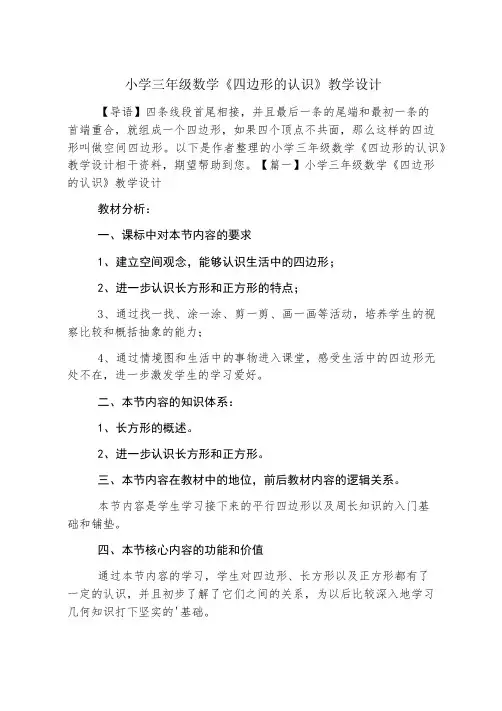 小学三年级数学《四边形的认识》教学设计

【导语】四条线段首尾相接，并且最后一条的尾端和最初一条的首端重合，就组成一个四边形，如果四个顶点不共面，那么这样的四边形叫做空间四边形。以下是作者整理的小学三年级数学《四边形的认识》教学设计相干资料，期望帮助到您。【篇一】小学三年级数学《四边形的认识》教学设计

教材分析：

一、课标中对本节内容的要求

1、建立空间观念，能够认识生活中的四边形；

2、进一步认识长方形和正方形的特点；

3、通过找一找、涂一涂、剪一剪、画一画等活动，培养学生的视察比较和概括抽象的能力；

4、通过情境图和生活中的事物进入课堂，感受生活中的四边形无处不在，进一步激发学生的学习爱好。

二、本节内容的知识体系：

1、长方形的概述。

2、进一步认识长方形和正方形。

三、本节内容在教材中的地位，前后教材内容的逻辑关系。

本节内容是学生学习接下来的平行四边形以及周长知识的入门基础和铺垫。

四、本节核心内容的功能和价值

通过本节内容的学习，学生对四边形、长方形以及正方形都有了一定的认识，并且初步了解了它们之间的关系，为以后比较深入地学习几何知识打下坚实的'基础。